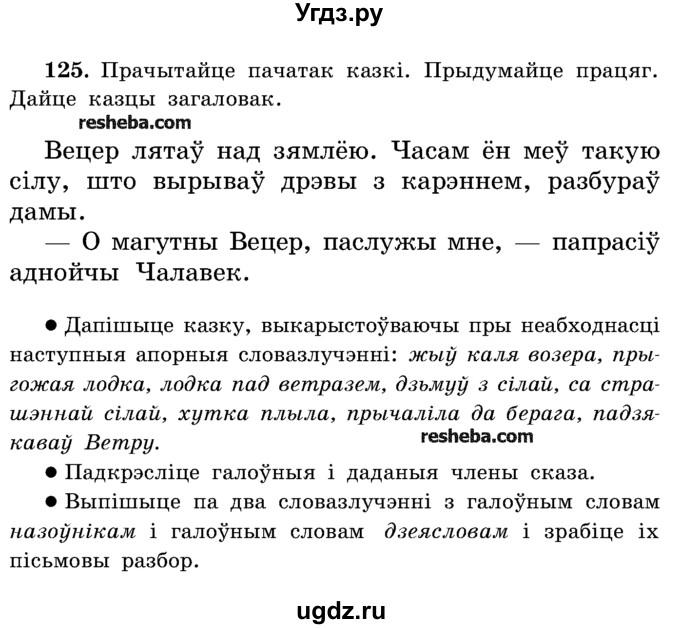 Угдз.ру

125. Прачытайце пачатак казкі. Прыдумайце працяг. Дайце казцы загаловак.

resheba.com

Вецер лятаў над зямлёю. Часам ён меў такую сілу, што вырываў дрэвы з карэннем, разбураў дамы.

— О магутны Вецер, паслужы мне, — папрасіў аднойчы Чалавек.

● Дапішыце казку, выкарыстоўваючы пры неабходнасці наступныя апорныя словазлучэнні: жыў каля возера, прыгожая лодка, лодка пад ветразем, дзьмуў з сілай, са страшэннай сілай, хутка плыла, прычаліла да берага, падзякаваў Ветру.

resheba.com

● Падкрэсліце галоўныя і даданыя члены сказа.

● Выпішыце па два словазлучэнні з галоўным словам назоўнікам і галоўным словам дзеясловам і зрабіце іх пісьмовы разбор.

ugdz.ru